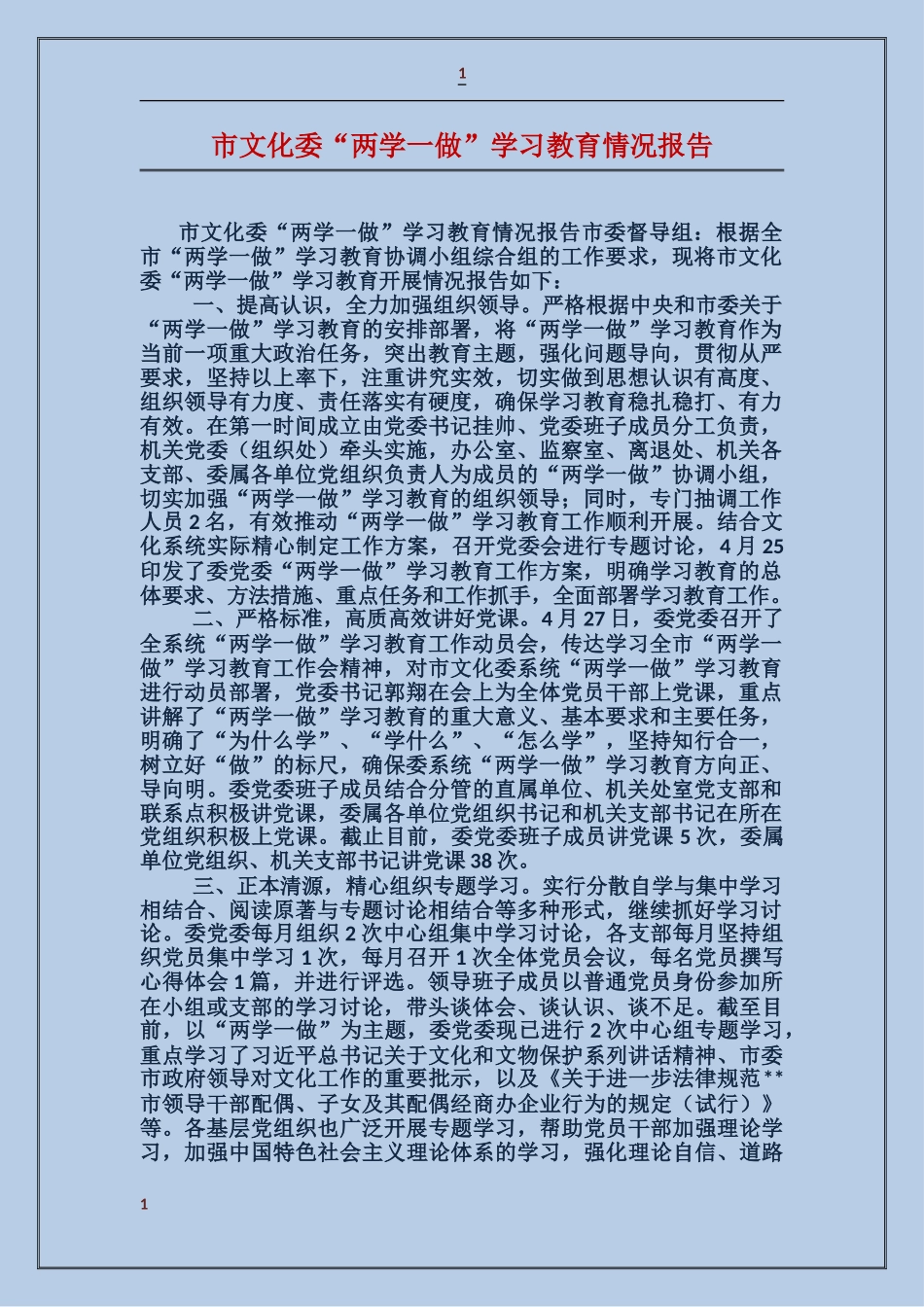 1

市文化委“两学一做”学习教育情况报告

市文化委“两学一做”学习教育情况报告市委督导组：根据全市“两学一做”学习教育协调小组综合组的工作要求，现将市文化委“两学一做”学习教育开展情况报告如下：

一、提高认识，全力加强组织领导。严格根据中央和市委关于“两学一做”学习教育的安排部署，将“两学一做”学习教育作为当前一项重大政治任务，突出教育主题，强化问题导向，贯彻从严要求，坚持以上率下，注重讲究实效，切实做到思想认识有高度、组织领导有力度、责任落实有硬度，确保学习教育稳扎稳打、有力有效。在第一时间成立由党委书记挂帅、党委班子成员分工负责，机关党委（组织处）牵头实施，办公室、监察室、离退处、机关各支部、委属各单位党组织负责人为成员的“两学一做”协调小组，切实加强“两学一做”学习教育的组织领导；同时，专门抽调工作人员2名，有效推动“两学一做”学习教育工作顺利开展。结合文化系统实际精心制定工作方案，召开党委会进行专题讨论，4月25印发了委党委“两学一做”学习教育工作方案，明确学习教育的总体要求、方法措施、重点任务和工作抓手，全面部署学习教育工作。

二、严格标准，高质高效讲好党课。4月27日，委党委召开了全系统“两学一做”学习教育工作动员会，传达学习全市“两学一做”学习教育工作会精神，对市文化委系统“两学一做”学习教育进行动员部署，党委书记郭翔在会上为全体党员干部上党课，重点讲解了“两学一做”学习教育的重大意义、基本要求和主要任务，明确了“为什么学”、“学什么”、“怎么学”，坚持知行合一，树立好“做”的标尺，确保委系统“两学一做”学习教育方向正、导向明。委党委班子成员结合分管的直属单位、机关处室党支部和联系点积极讲党课，委属各单位党组织书记和机关支部书记在所在党组织积极上党课。截止目前，委党委班子成员讲党课5次，委属单位党组织、机关支部书记讲党课38次。

三、正本清源，精心组织专题学习。实行分散自学与集中学习相结合、阅读原著与专题讨论相结合等多种形式，继续抓好学习讨论。委党委每月组织2次中心组集中学习讨论，各支部每月坚持组织党员集中学习1次，每月召开1次全体党员会议，每名党员撰写心得体会1篇，并进行评选。领导班子成员以普通党员身份参加所在小组或支部的学习讨论，带头谈体会、谈认识、谈不足。截至目前，以“两学一做”为主题，委党委现已进行2次中心组专题学习，重点学习了习近平总书记关于文化和文物保护系列讲话精神、市委市政府领导对文化工作的重要批示，以及《关于进一步法律规范**市领导干部配偶、子女及其配偶经商办企业行为的规定（试行）》等。各基层党组织也广泛开展专题学习，帮助党员干部加强理论学习，加强中国特色社会主义理论体系的学习，强化理论自信、道路

1